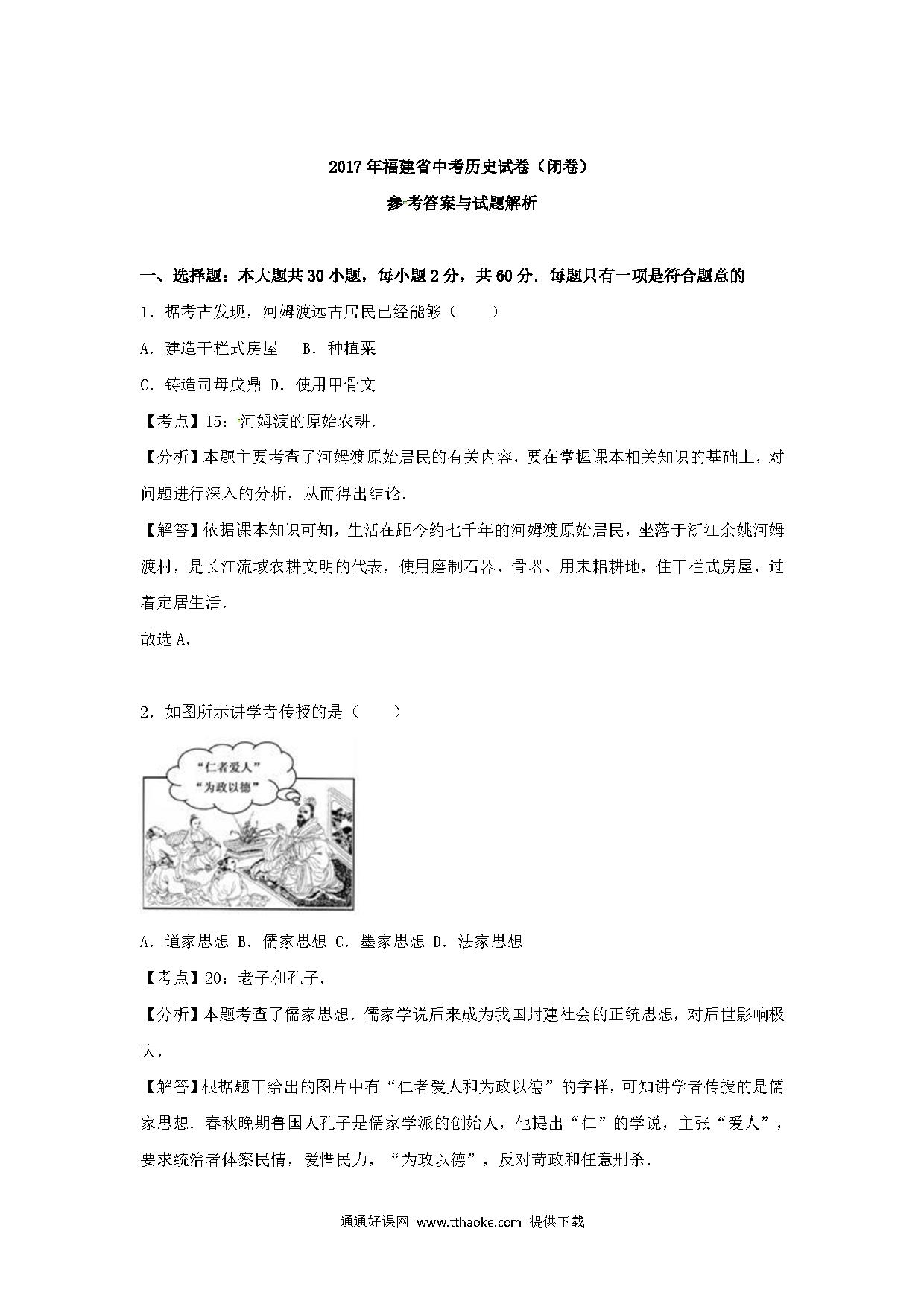 2017年福建省中考历史试卷（闭卷）

参考答案与试题解析

一、选择题：本大题共30小题，每小题2分，共60分．每题只有一项是符合题意的

1．据考古发现，河姆渡远古居民已经能够（　　）

A．建造干栏式房屋　B．种植粟

C．铸造司母戊鼎 D．使用甲骨文

【考点】15：河姆渡的原始农耕．

【分析】本题主要考查了河姆渡原始居民的有关内容，要在掌握课本相关知识的基础上，对问题进行深入的分析，从而得出结论．

【解答】依据课本知识可知，生活在距今约七千年的河姆渡原始居民，坐落于浙江余姚河姆渡村，是长江流域农耕文明的代表，使用磨制石器、骨器、用耒耜耕地，住干栏式房屋，过着定居生活．

故选A．

2．如图所示讲学者传授的是（　　）

“仁者爱人”
“为政以德”

A．道家思想 B．儒家思想 C．墨家思想 D．法家思想

【考点】20：老子和孔子．

【分析】本题考查了儒家思想．儒家学说后来成为我国封建社会的正统思想，对后世影响极大．

【解答】根据题干给出的图片中有“仁者爱人和为政以德”的字样，可知讲学者传授的是儒家思想．春秋晚期鲁国人孔子是儒家学派的创始人，他提出“仁”的学说，主张“爱人”，要求统治者体察民情，爱惜民力，“为政以德”，反对苛政和任意刑杀．

通通好课网 www.tthaoke.com 提供下载